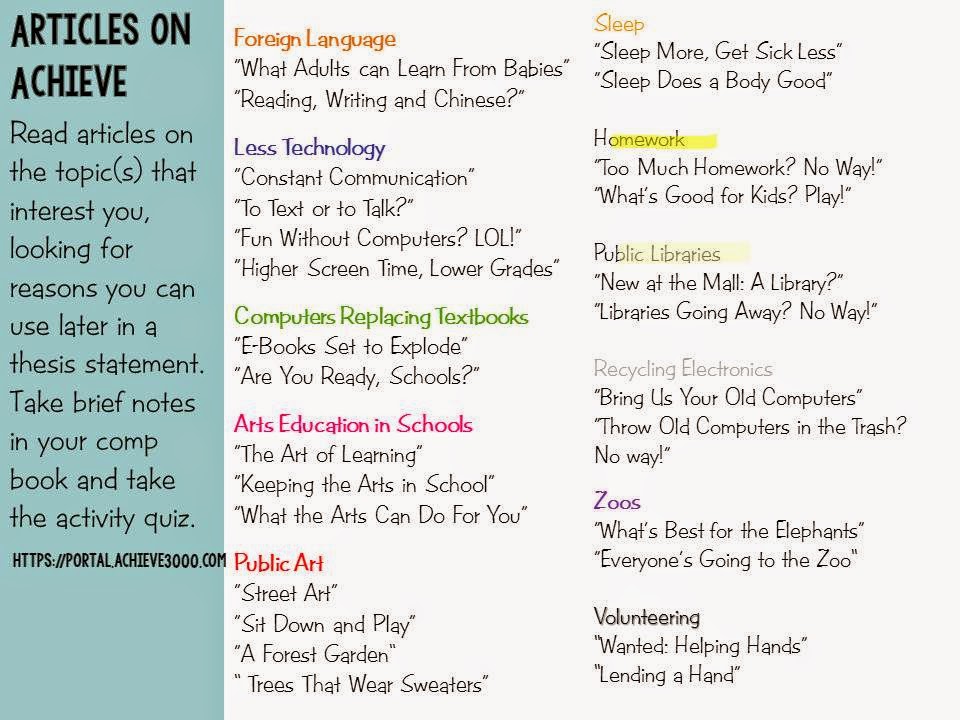 ARTICLES ON ACHIEVE

Read articles on the topic(s) that interest you, looking for reasons you can use later in a thesis statement. Take brief notes in your comp book and take the activity quiz.

HTTPS://PORTAL.ACHIEVE3000.COM

Foreign Language
"What Adults can Learn From Babies"
"Reading, Writing and Chinese?"

Less Technology
"Constant Communication"
"To Text or to Talk?"
"Fun Without Computers? LOL!"
"Higher Screen Time, Lower Grades"

Computers Replacing Textbooks
"E-Books Set to Explode"
"Are You Ready, Schools?"

Arts Education in Schools
"The Art of Learning"
"Keeping the Arts in School"
"What the Arts Can Do For You"

Public Art
"Street Art"
"Sit Down and Play"
"A Forest Garden"
" Trees That Wear Sweaters"

Sleep
"Sleep More, Get Sick Less"
"Sleep Does a Body Good"

Homework
"Too Much Homework? No Way!"
"What's Good for Kids? Play!"

Public Libraries
"New at the Mall: A Library?"
"Libraries Going Away? No Way!"

Recycling Electronics
"Bring Us Your Old Computers"
"Throw Old Computers in the Trash? No way!"

Zoos
"What's Best for the Elephants"
"Everyone's Going to the Zoo"

Volunteering
"Wanted: Helping Hands"
"Lending a Hand"